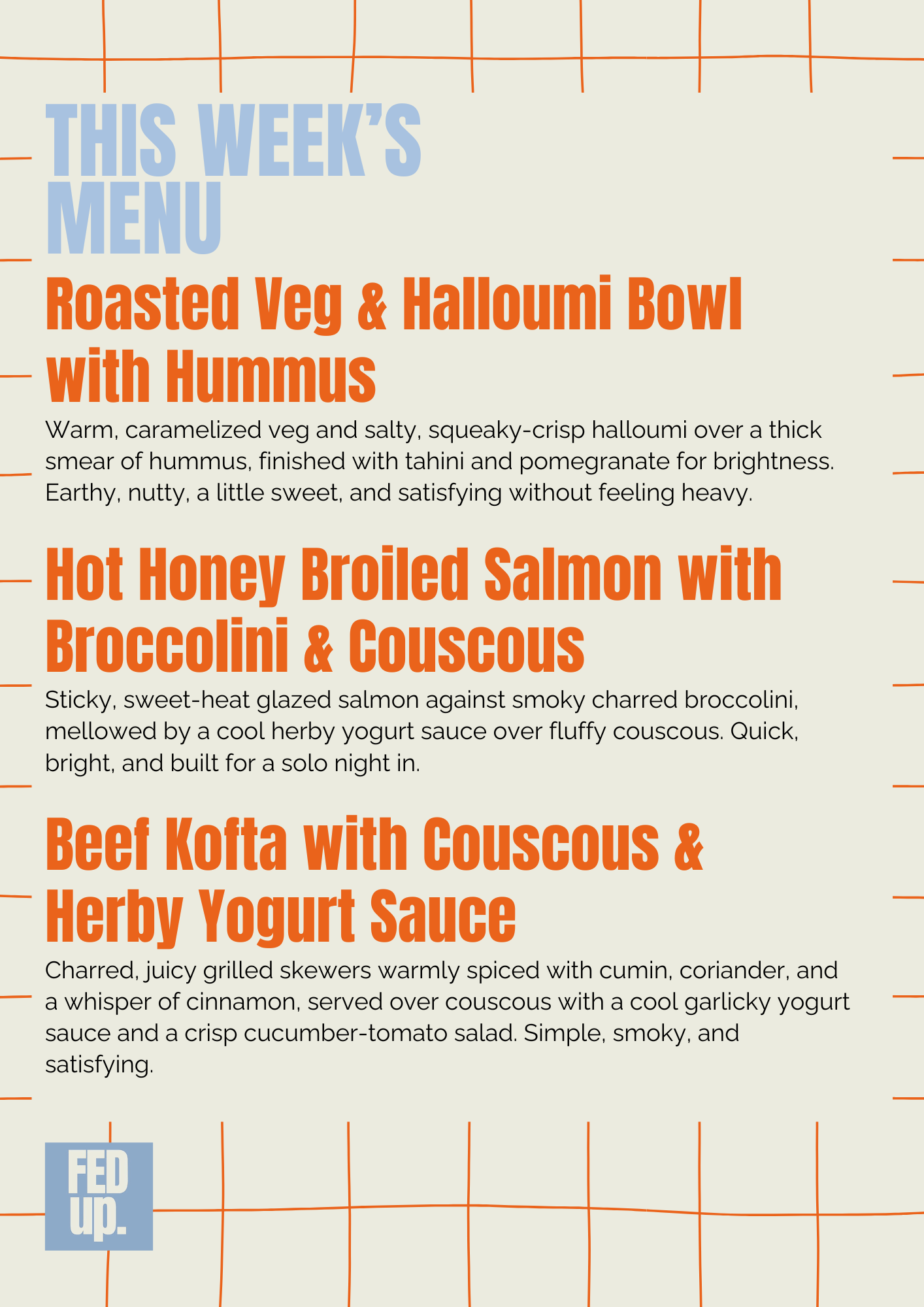 THIS WEEK'S
MENU

Roasted Veg & Halloumi Bowl with Hummus

Warm, caramelized veg and salty, squeaky-crisp halloumi over a thick smear of hummus, finished with tahini and pomegranate for brightness. Earthy, nutty, a little sweet, and satisfying without feeling heavy.

Hot Honey Broiled Salmon with Broccolini & Couscous

Sticky, sweet-heat glazed salmon against smoky charred broccolini, mellowed by a cool herby yogurt sauce over fluffy couscous. Quick, bright, and built for a solo night in.

Beef Kofta with Couscous & Herby Yogurt Sauce

Charred, juicy grilled skewers warmly spiced with cumin, coriander, and a whisper of cinnamon, served over couscous with a cool garlicky yogurt sauce and a crisp cucumber-tomato salad. Simple, smoky, and satisfying.

FED
up.